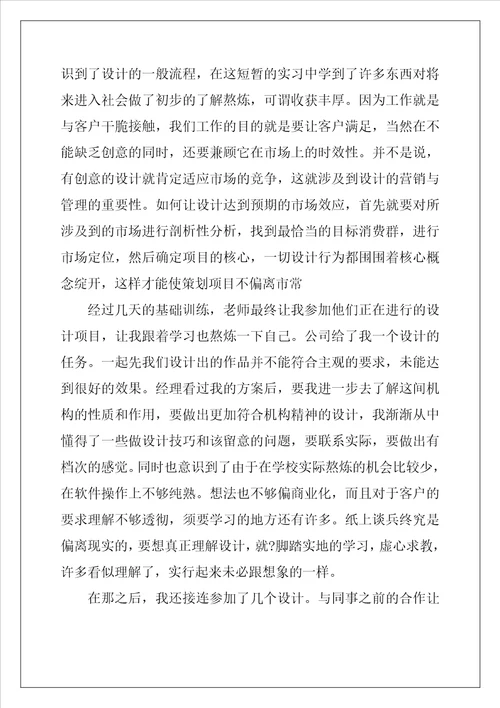 识到了设计的一般流程，在这短暂的实习中学到了许多东西对将来进入社会做了初步的了解熬炼，可谓收获丰厚。因为工作就是与客户干脆接触，我们工作的目的就是要让客户满足，当然在不能缺乏创意的同时，还要兼顾它在市场上的时效性。并不是说，有创意的设计就肯定适应市场的竞争，这就涉及到设计的营销与管理的重要性。如何让设计达到预期的市场效应，首先就要对所涉及到的市场进行剖析性分析，找到最恰当的目标消费群，进行市场定位，然后确定项目的核心，一切设计行为都围围着核心概念绽开，这样才能使策划项目不偏离市常

经过几天的基础训练，老师最终让我参加他们正在进行的设计项目，让我跟着学习也熬炼一下自己。公司给了我一个设计的任务。一起先我们设计出的作品并不能符合主观的要求，未能达到很好的效果。经理看过我的方案后，要我进一步去了解这间机构的性质和作用，要做出更加符合机构精神的设计，我渐渐从中懂得了一些做设计技巧和该留意的问题，要联系实际，要做出有档次的感觉。同时也意识到了由于在学校实际熬炼的机会比较少，在软件操作上不够纯熟。想法也不够偏商业化，而且对于客户的要求理解不够透彻，须要学习的地方还有许多。纸上谈兵终究是偏离现实的，要想真正理解设计，就?脚踏实地的学习，虚心求教，许多看似理解了，实行起来未必跟想象的一样。

在那之后，我还接连参加了几个设计。与同事之前的合作让